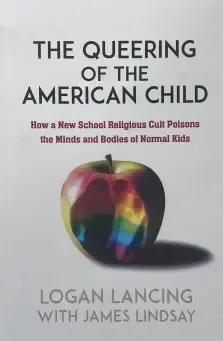 THE QUEERING OF THE AMERICAN CHILD

How a New School Religious Cult Poisons the Minds and Bodies of Normal Kids

LOGAN LANCING
WITH JAMES LINDSAY